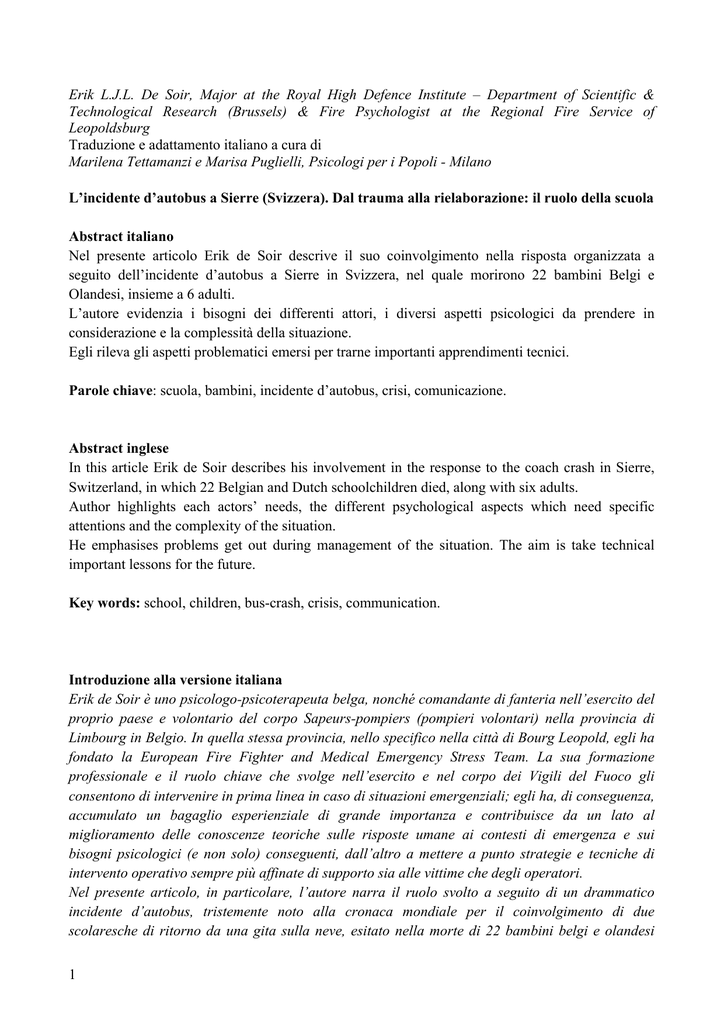 Erik L.J.L. De Soir, Major at the Royal High Defence Institute – Department of Scientific & Technological Research (Brussels) & Fire Psychologist at the Regional Fire Service of Leopoldsburg
Traduzione e adattamento italiano a cura di
Marilena Tettamanzi e Marisa Puglielli, Psicologi per i Popoli - Milano

L'incidente d'autobus a Sierre (Svizzera). Dal trauma alla rielaborazione: il ruolo della scuola

Abstract italiano
Nel presente articolo Erik de Soir descrive il suo coinvolgimento nella risposta organizzata a seguito dell'incidente d'autobus a Sierre in Svizzera, nel quale morirono 22 bambini Belgi e Olandesi, insieme a 6 adulti.
L'autore evidenzia i bisogni dei differenti attori, i diversi aspetti psicologici da prendere in considerazione e la complessità della situazione.
Egli rileva gli aspetti problematici emersi per trarne importanti apprendimenti tecnici.

Parole chiave: scuola, bambini, incidente d'autobus, crisi, comunicazione.

Abstract inglese
In this article Erik de Soir describes his involvement in the response to the coach crash in Sierre, Switzerland, in which 22 Belgian and Dutch schoolchildren died, along with six adults.
Author highlights each actors' needs, the different psychological aspects which need specific attentions and the complexity of the situation.
He emphasises problems get out during management of the situation. The aim is take technical important lessons for the future.

Key words: school, children, bus-crash, crisis, communication.

Introduzione alla versione italiana
Erik de Soir è uno psicologo-psicoterapeuta belga, nonché comandante di fanteria nell'esercito del proprio paese e volontario del corpo Sapeurs-pompiers (pompieri volontari) nella provincia di Limbourg in Belgio. In quella stessa provincia, nello specifico nella città di Bourg Leopold, egli ha fondato la European Fire Fighter and Medical Emergency Stress Team. La sua formazione professionale e il ruolo chiave che svolge nell'esercito e nel corpo dei Vigili del Fuoco gli consentono di intervenire in prima linea in caso di situazioni emergenziali; egli ha, di conseguenza, accumulato un bagaglio esperienziale di grande importanza e contribuisce da un lato al miglioramento delle conoscenze teoriche sulle risposte umane ai contesti di emergenza e sui bisogni psicologici (e non solo) conseguenti, dall'altro a mettere a punto strategie e tecniche di intervento operativo sempre più affinate di supporto sia alle vittime che degli operatori.
Nel presente articolo, in particolare, l'autore narra il ruolo svolto a seguito di un drammatico incidente d'autobus, tristemente noto alla cronaca mondiale per il coinvolgimento di due scolaresche di ritorno da una gita sulla neve, esitato nella morte di 22 bambini belgi e olandesi

1